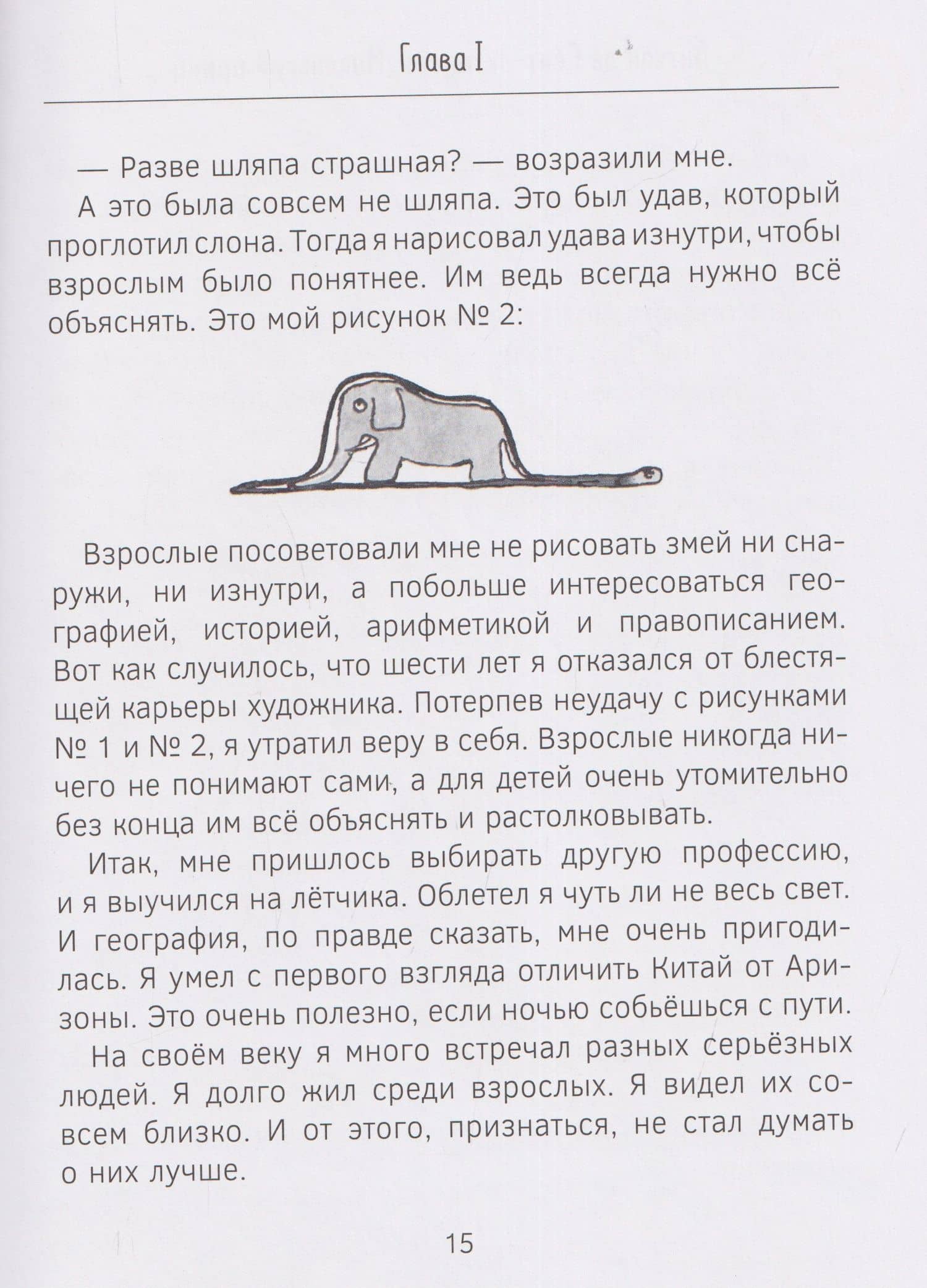 Глава I

— Разве шляпа страшная? — возразили мне.

А это была совсем не шляпа. Это был удав, который проглотил слона. Тогда я нарисовал удава изнутри, чтобы взрослым было понятнее. Им ведь всегда нужно всё объяснять. Это мой рисунок № 2:

Взрослые посоветовали мне не рисовать змей ни снаружи, ни изнутри, а побольше интересоваться географией, историей, арифметикой и правописанием. Вот как случилось, что шести лет я отказался от блестящей карьеры художника. Потерпев неудачу с рисунками № 1 и № 2, я утратил веру в себя. Взрослые никогда ничего не понимают сами, а для детей очень утомительно без конца им всё объяснять и растолковывать.

Итак, мне пришлось выбирать другую профессию, и я выучился на лётчика. Облетел я чуть ли не весь свет. И география, по правде сказать, мне очень пригодилась. Я умел с первого взгляда отличить Китай от Аризоны. Это очень полезно, если ночью собьёшься с пути.

На своём веку я много встречал разных серьёзных людей. Я долго жил среди взрослых. Я видел их совсем близко. И от этого, признаться, не стал думать о них лучше.

15